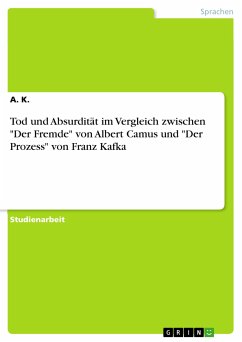 Sprachen

A. K.

Tod und Absurdität im Vergleich zwischen "Der Fremde" von Albert Camus und "Der Prozess" von Franz Kafka

Studienarbeit

GRIN